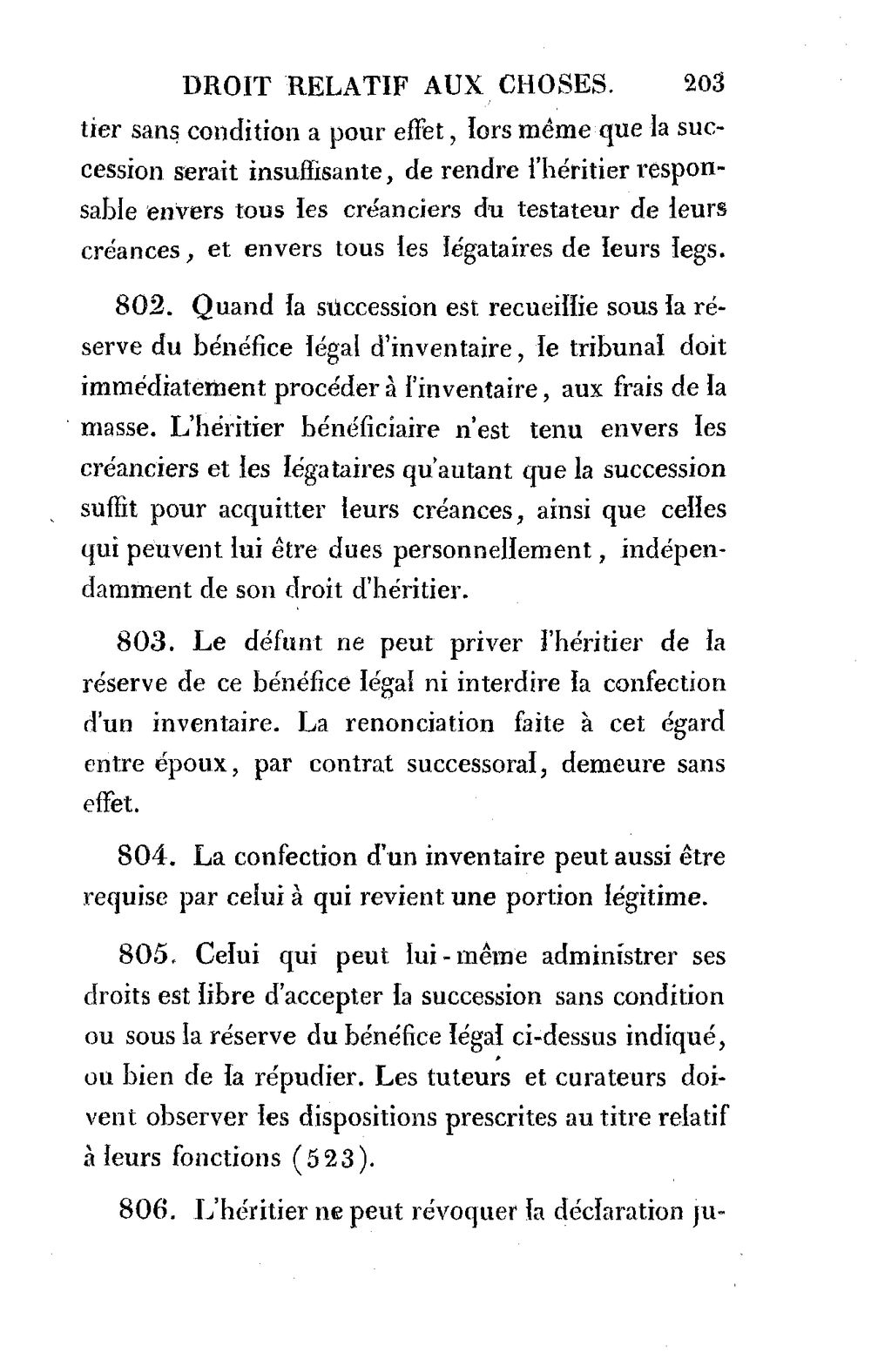 DROIT RELATIF AUX CHOSES. 203

tier sans condition a pour effet, lors même que la succession serait insuffisante, de rendre l'héritier responsable envers tous les créanciers du testateur de leurs créances, et envers tous les légataires de leurs legs.

802. Quand la succession est recueillie sous la réserve du bénéfice légal d'inventaire, le tribunal doit immédiatement procéder à l'inventaire, aux frais de la masse. L'héritier bénéficiaire n'est tenu envers les créanciers et les légataires qu'autant que la succession suffit pour acquitter leurs créances, ainsi que celles qui peuvent lui être dues personnellement, indépendamment de son droit d'héritier.

803. Le défunt ne peut priver l'héritier de la réserve de ce bénéfice légal ni interdire la confection d'un inventaire. La renonciation faite à cet égard entre époux, par contrat successoral, demeure sans effet.

804. La confection d'un inventaire peut aussi être requise par celui à qui revient une portion légitime.

805. Celui qui peut lui-même administrer ses droits est libre d'accepter la succession sans condition ou sous la réserve du bénéfice légal ci-dessus indiqué, ou bien de la répudier. Les tuteurs et curateurs doivent observer les dispositions prescrites au titre relatif à leurs fonctions (523).

806. L'héritier ne peut révoquer la déclaration ju-